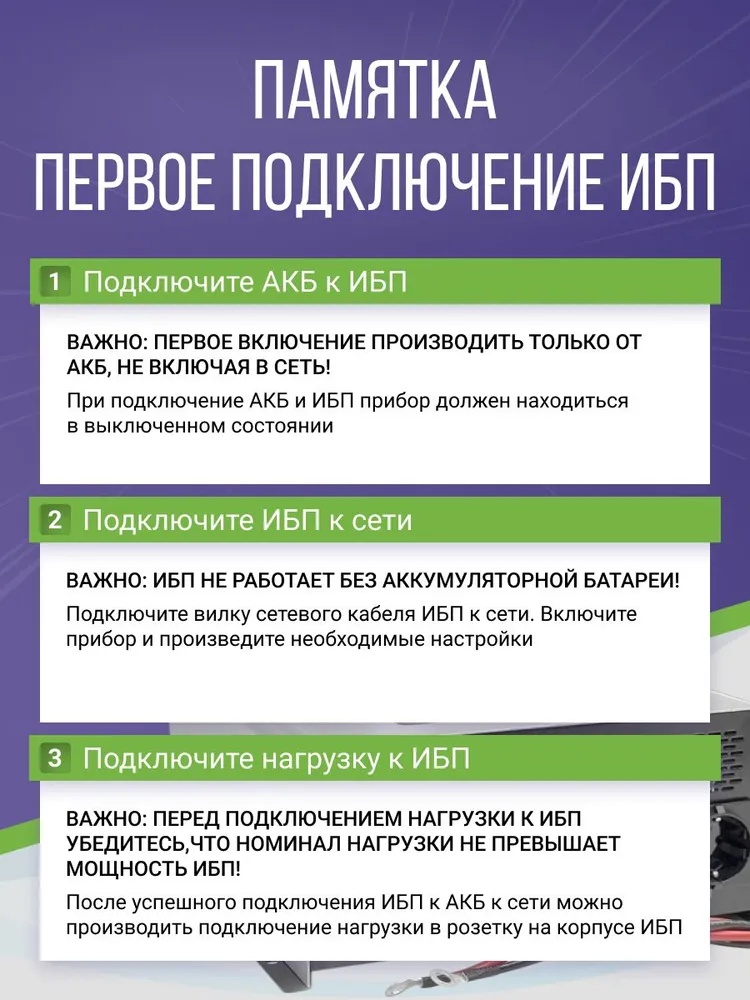 ПАМЯТКА
ПЕРВОЕ ПОДКЛЮЧЕНИЕ ИБП

1 Подключите АКБ к ИБП

ВАЖНО: ПЕРВОЕ ВКЛЮЧЕНИЕ ПРОИЗВОДИТЬ ТОЛЬКО ОТ АКБ, НЕ ВКЛЮЧАЯ В СЕТЬ!

При подключение АКБ и ИБП прибор должен находиться в выключенном состоянии

2 Подключите ИБП к сети

ВАЖНО: ИБП НЕ РАБОТАЕТ БЕЗ АККУМУЛЯТОРНОЙ БАТАРЕИ!

Подключите вилку сетевого кабеля ИБП к сети. Включите прибор и произведите необходимые настройки

3 Подключите нагрузку к ИБП

ВАЖНО: ПЕРЕД ПОДКЛЮЧЕНИЕМ НАГРУЗКИ К ИБП УБЕДИТЕСЬ,ЧТО НОМИНАЛ НАГРУЗКИ НЕ ПРЕВЫШАЕТ МОЩНОСТЬ ИБП!

После успешного подключения ИБП к АКБ к сети можно производить подключение нагрузки в розетку на корпусе ИБП